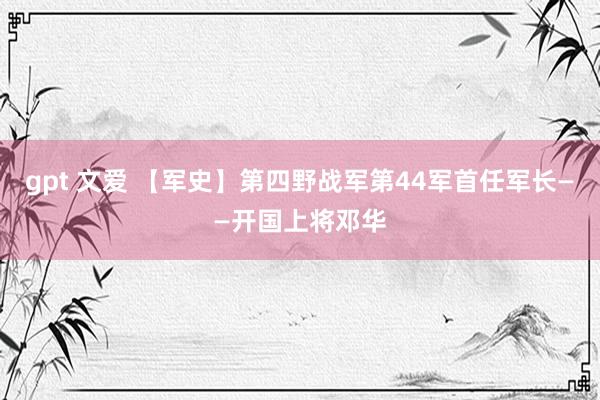 gpt 文爱 【军史】第四野战军第44军首任军长——开国上将邓华